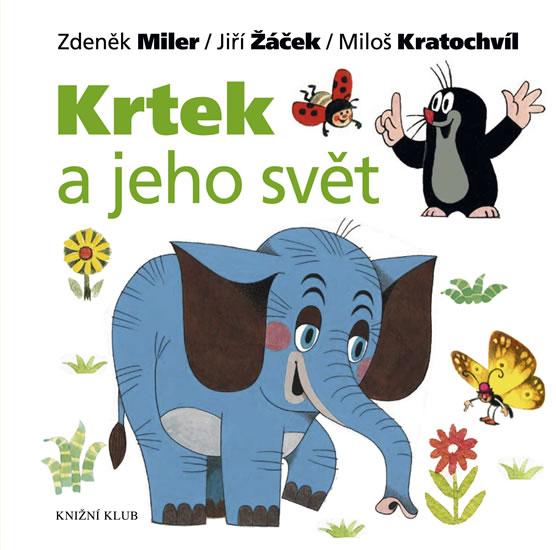 Zdeněk Miler / Jiří Žáček / Miloš Kratochvíl

Krtek
a jeho svět

KNIŽNÍ KLUB